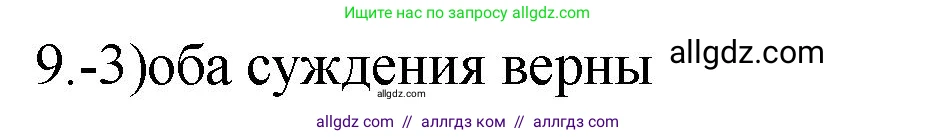 Ищите нас по запросу allgdz.com

9.-3)оба суждения верны allgdz.com

allgdz.com

allgdz com // аллгдз ком // аллгдз com